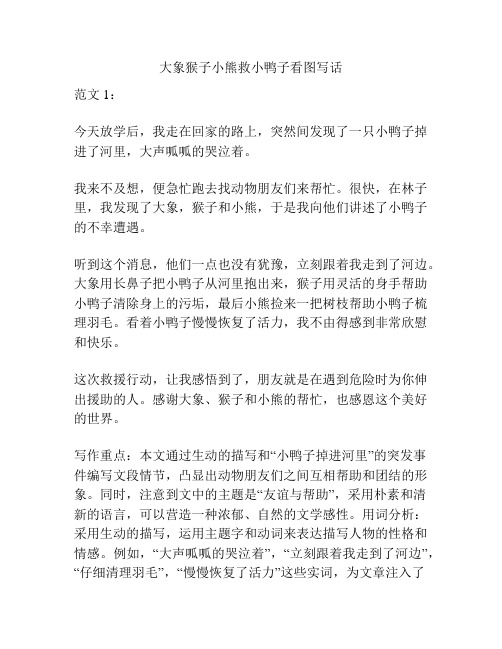 大象猴子小熊救小鸭子看图写话

范文 1：

今天放学后，我走在回家的路上，突然间发现了一只小鸭子掉进了河里，大声呱呱的哭泣着。

我来不及想，便急忙跑去找动物朋友们来帮忙。很快，在林子里，我发现了大象，猴子和小熊，于是我向他们讲述了小鸭子的不幸遭遇。

听到这个消息，他们一点也没有犹豫，立刻跟着我走到了河边。大象用长鼻子把小鸭子从河里抱出来，猴子用灵活的身手帮助小鸭子清除身上的污垢，最后小熊捡来一把树枝帮助小鸭子梳理羽毛。看着小鸭子慢慢恢复了活力，我不由得感到非常欣慰和快乐。

这次救援行动，让我感悟到了，朋友就是在遇到危险时为你伸出援助的人。感谢大象、猴子和小熊的帮忙，也感恩这个美好的世界。

写作重点：本文通过生动的描写和“小鸭子掉进河里”的突发事件编写文段情节，凸显出动物朋友们之间互相帮助和团结的形象。同时，注意到文中的主题是“友谊与帮助”，采用朴素和清新的语言，可以营造一种浓郁、自然的文学感性。用词分析：采用生动的描写，运用主题字和动词来表达描写人物的性格和情感。例如，“大声呱呱的哭泣着”，“立刻跟着我走到了河边”，“仔细清理羽毛”，“慢慢恢复了活力”这些实词，为文章注入了